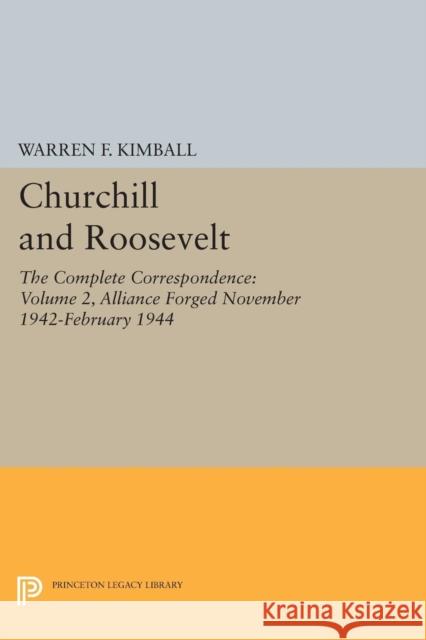 WARREN F. KIMBALL

Churchill and Roosevelt

The Complete Correspondence: Volume 2, Alliance Forged November 1942-February 1944

PRINCETON LEGACY LIBRARY